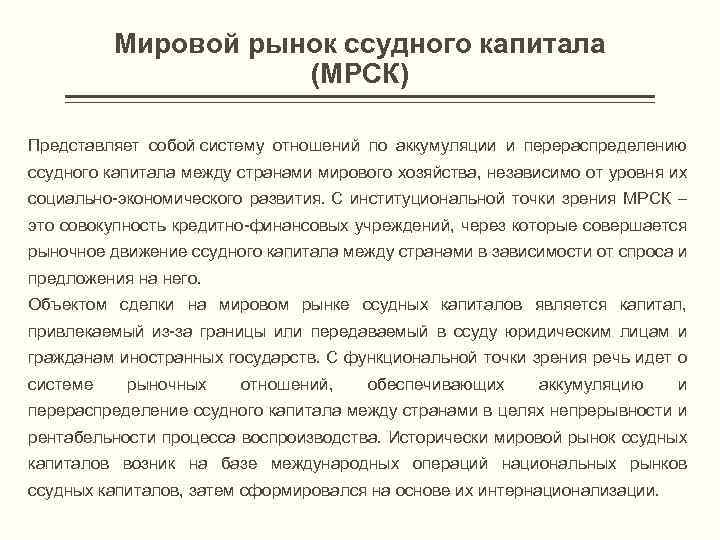 Мировой рынок ссудного капитала (МРСК)

Представляет собой систему отношений по аккумуляции и перераспределению ссудного капитала между странами мирового хозяйства, независимо от уровня их социально-экономического развития. С институциональной точки зрения МРСК – это совокупность кредитно-финансовых учреждений, через которые совершается рыночное движение ссудного капитала между странами в зависимости от спроса и предложения на него.

Объектом сделки на мировом рынке ссудных капиталов является капитал, привлекаемый из-за границы или передаваемый в ссуду юридическим лицам и гражданам иностранных государств. С функциональной точки зрения речь идет о системе рыночных отношений, обеспечивающих аккумуляцию и перераспределение ссудного капитала между странами в целях непрерывности и рентабельности процесса воспроизводства. Исторически мировой рынок ссудных капиталов возник на базе международных операций национальных рынков ссудных капиталов, затем сформировался на основе их интернационализации.